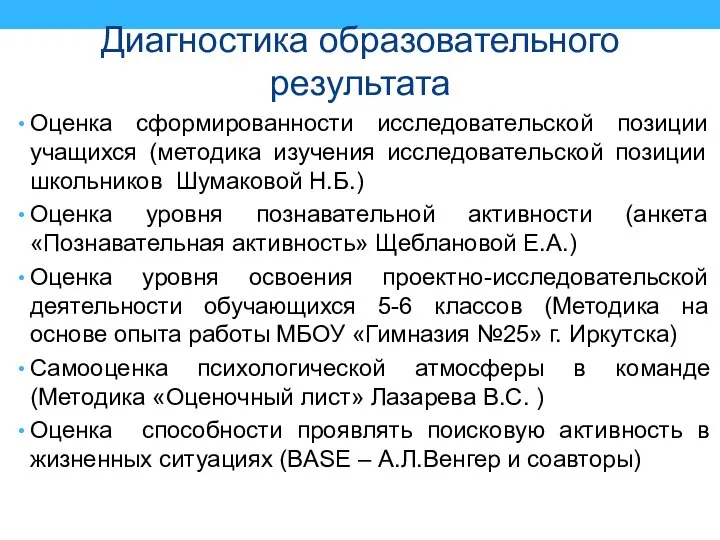 Диагностика образовательного результата

• Оценка сформированности исследовательской позиции учащихся (методика изучения исследовательской позиции школьников Шумаковой Н.Б.)
• Оценка уровня познавательной активности (анкета «Познавательная активность» Щеблановой Е.А.)
• Оценка уровня освоения проектно-исследовательской деятельности обучающихся 5-6 классов (Методика на основе опыта работы МБОУ «Гимназия №25» г. Иркутска)
• Самооценка психологической атмосферы в команде (Методика «Оценочный лист» Лазарева В.С. )
• Оценка способности проявлять поисковую активность в жизненных ситуациях (BASE – А.Л.Венгер и соавторы)